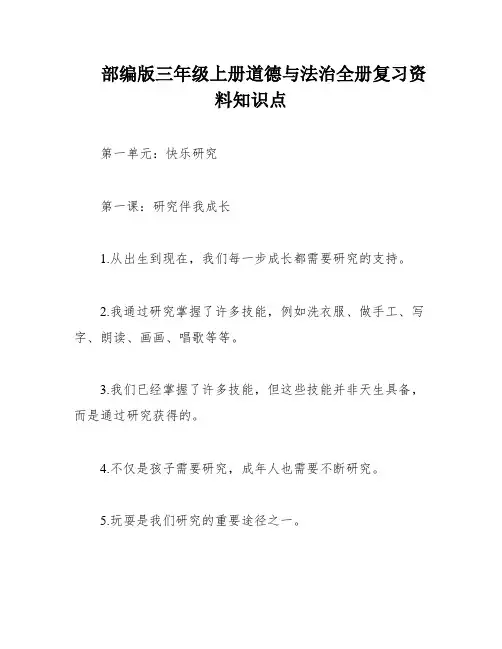 部编版三年级上册道德与法治全册复习资料知识点

第一单元：快乐研究

第一课：研究伴我成长

1.从出生到现在，我们每一步成长都需要研究的支持。

2.我通过研究掌握了许多技能，例如洗衣服、做手工、写字、朗读、画画、唱歌等等。

3.我们已经掌握了许多技能，但这些技能并非天生具备，而是通过研究获得的。

4.不仅是孩子需要研究，成年人也需要不断研究。

5.玩耍是我们研究的重要途径之一。